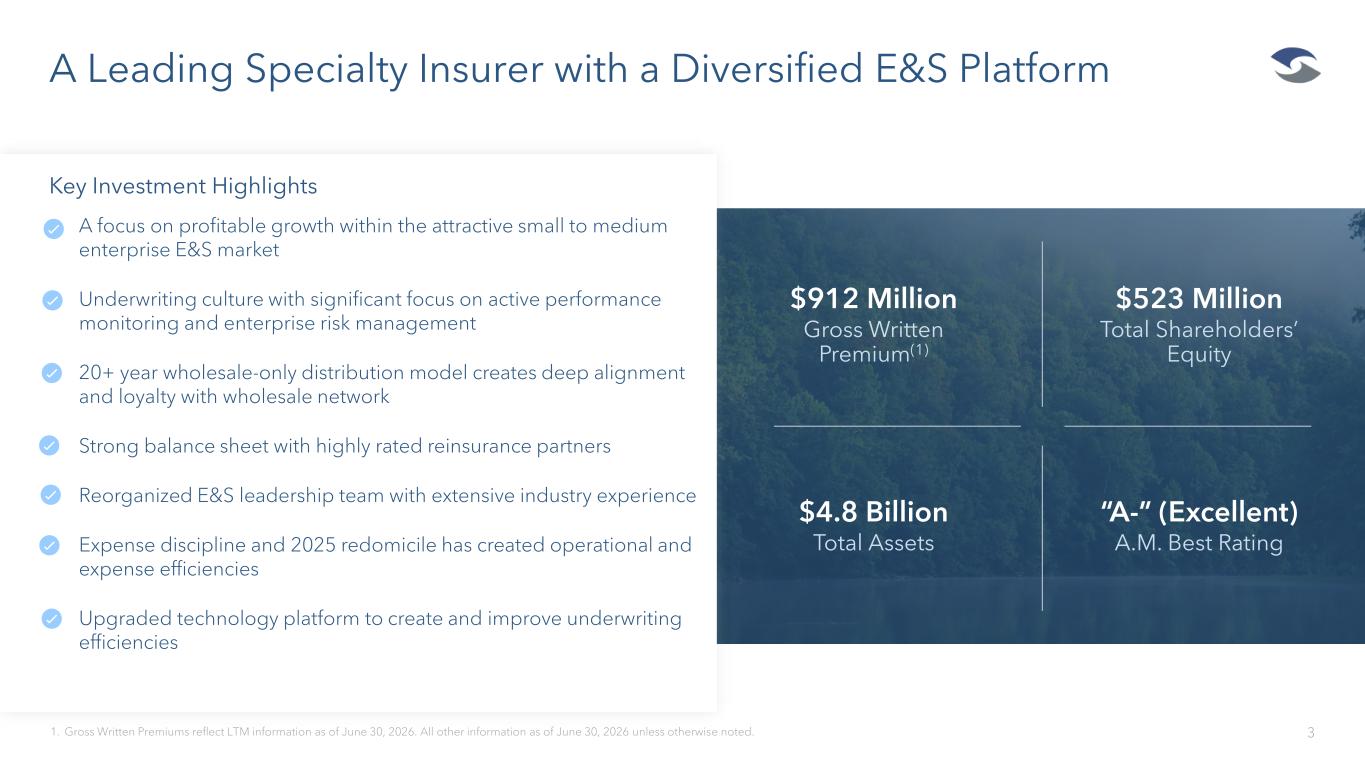 A Leading Specialty Insurer with a Diversified E&S Platform

Key Investment Highlights

A focus on profitable growth within the attractive small to medium enterprise E&S market

Underwriting culture with significant focus on active performance monitoring and enterprise risk management

20+ year wholesale-only distribution model creates deep alignment and loyalty with wholesale network

Strong balance sheet with highly rated reinsurance partners

Reorganized E&S leadership team with extensive industry experience

Expense discipline and 2025 redomicile has created operational and expense efficiencies

Upgraded technology platform to create and improve underwriting efficiencies

$912 Million
Gross Written Premium$^{(1)}$

$523 Million
Total Shareholders' Equity

$4.8 Billion
Total Assets

"A-" (Excellent)
A.M. Best Rating

1. Gross Written Premiums reflect LTM information as of June 30, 2026. All other information as of June 30, 2026 unless otherwise noted.

3